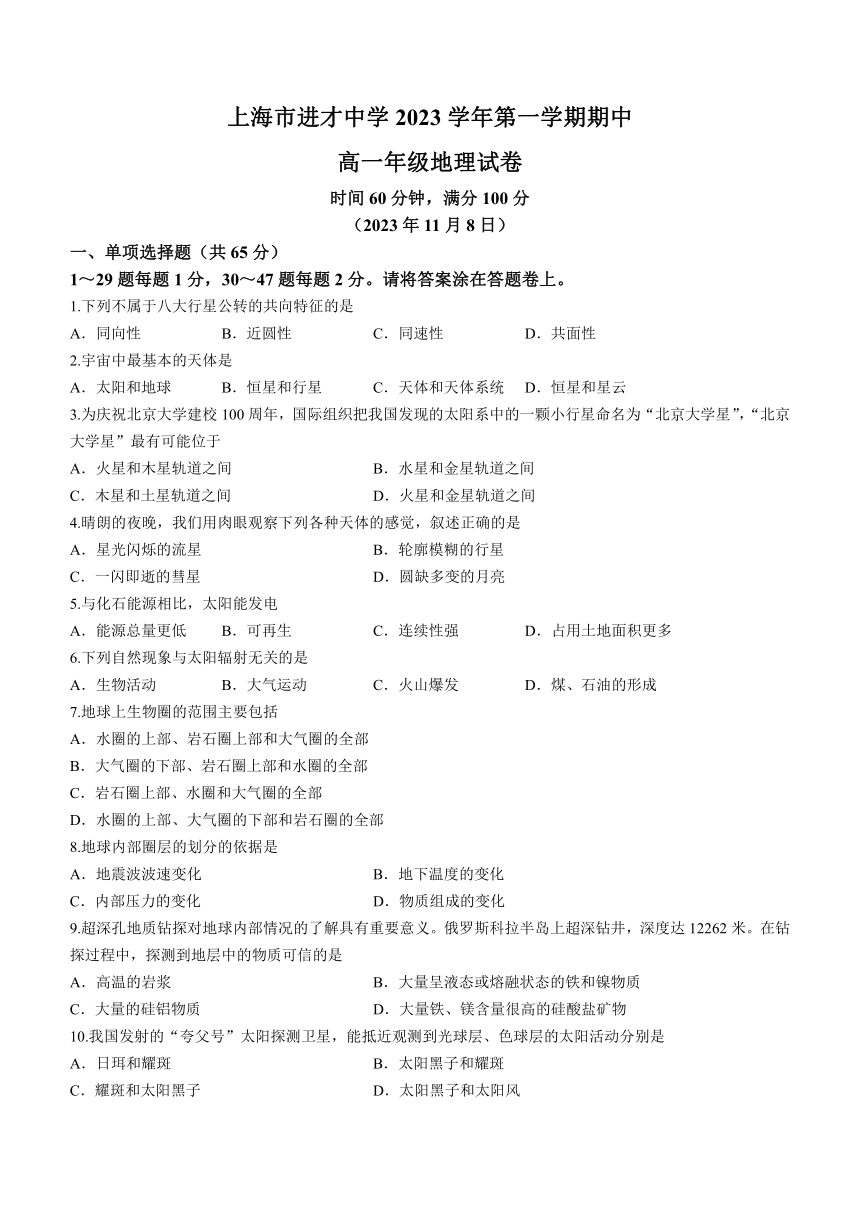 上海市进才中学 2023 学年第一学期期中

高一年级地理试卷

时间 60 分钟，满分 100 分

（2023 年 11 月 8 日）

一、单项选择题（共 65 分）

1～29 题每题 1 分，30～47 题每题 2 分。请将答案涂在答题卷上。

1.下列不属于八大行星公转的共向特征的是

A．同向性　B．近圆性　C．同速性　D．共面性

2.宇宙中最基本的天体是

A．太阳和地球　B．恒星和行星　C．天体和天体系统　D．恒星和星云

3.为庆祝北京大学建校 100 周年，国际组织把我国发现的太阳系中的一颗小行星命名为“北京大学星”，“北京大学星”最有可能位于

A．火星和木星轨道之间　B．水星和金星轨道之间

C．木星和土星轨道之间　D．火星和金星轨道之间

4.晴朗的夜晚，我们用肉眼观察下列各种天体的感觉，叙述正确的是

A．星光闪烁的流星　B．轮廓模糊的行星

C．一闪即逝的彗星　D．圆缺多变的月亮

5.与化石能源相比，太阳能发电

A．能源总量更低　B．可再生　C．连续性强　D．占用土地面积更多

6.下列自然现象与太阳辐射无关的是

A．生物活动　B．大气运动　C．火山爆发　D．煤、石油的形成

7.地球上生物圈的范围主要包括

A．水圈的上部、岩石圈上部和大气圈的全部

B．大气圈的下部、岩石圈上部和水圈的全部

C．岩石圈上部、水圈和大气圈的全部

D．水圈的上部、大气圈的下部和岩石圈的全部

8.地球内部圈层的划分的依据是

A．地震波波速变化　B．地下温度的变化

C．内部压力的变化　D．物质组成的变化

9.超深孔地质钻探对地球内部情况的了解具有重要意义。俄罗斯科拉半岛上超深钻井，深度达 12262 米。在钻探过程中，探测到地层中的物质可信的是

A．高温的岩浆　B．大量呈液态或熔融状态的铁和镍物质

C．大量的硅铝物质　D．大量铁、镁含量很高的硅酸盐矿物

10.我国发射的“夸父号”太阳探测卫星，能抵近观测到光球层、色球层的太阳活动分别是

A．日珥和耀斑　B．太阳黑子和耀斑

C．耀斑和太阳黑子　D．太阳黑子和太阳风